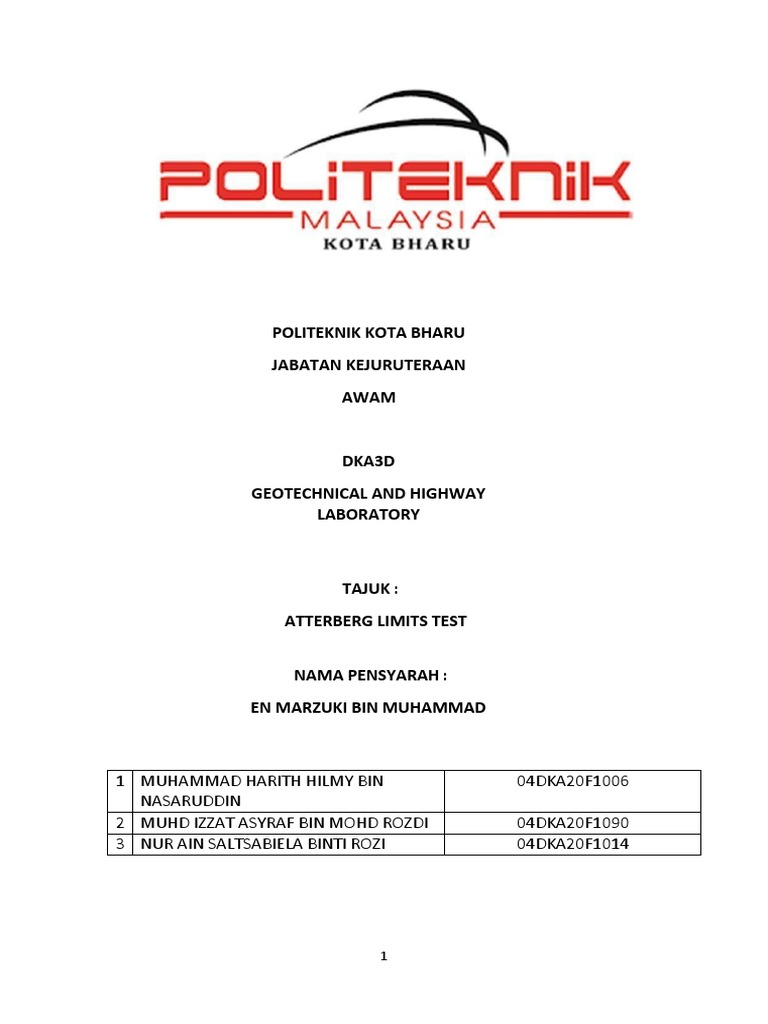 POLITEKNIK
MALAYSIA
KOTA BHARU

POLITEKNIK KOTA BHARU

JABATAN KEJURUTERAAN

AWAM

DKA3D

GEOTECHNICAL AND HIGHWAY LABORATORY

TAJUK :

ATTERBERG LIMITS TEST

NAMA PENSYARAH :

EN MARZUKI BIN MUHAMMAD

| 1 | MUHAMMAD HARITH HILMY BIN NASARUDDIN | 04DKA20F1006 |
|---|---|---|
| 2 | MUHD IZZAT ASYRAF BIN MOHD ROZDI | 04DKA20F1090 |
| 3 | NUR AIN SALTSABIELA BINTI ROZI | 04DKA20F1014 |

1